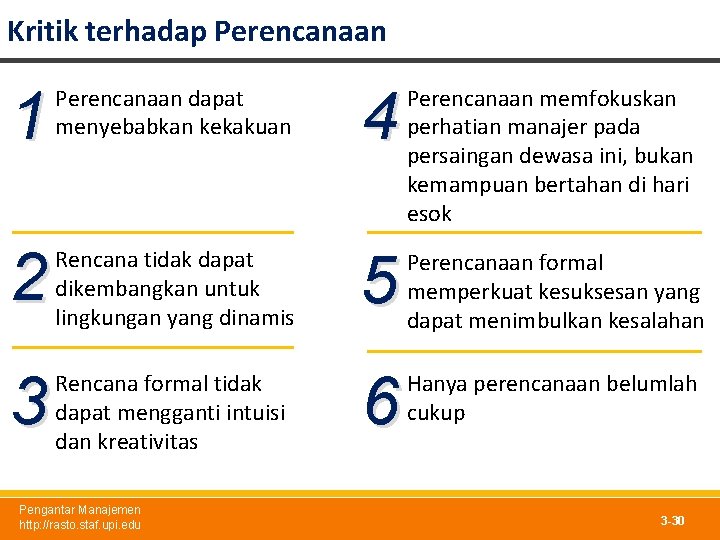 Kritik terhadap Perencanaan

1 Perencanaan dapat menyebabkan kekakuan

2 Rencana tidak dapat dikembangkan untuk lingkungan yang dinamis

3 Rencana formal tidak dapat mengganti intuisi dan kreativitas

4 Perencanaan memfokuskan perhatian manajer pada persaingan dewasa ini, bukan kemampuan bertahan di hari esok

5 Perencanaan formal memperkuat kesuksesan yang dapat menimbulkan kesalahan

6 Hanya perencanaan belumlah cukup

Pengantar Manajemen
http://rasto.staf.upi.edu

3-30